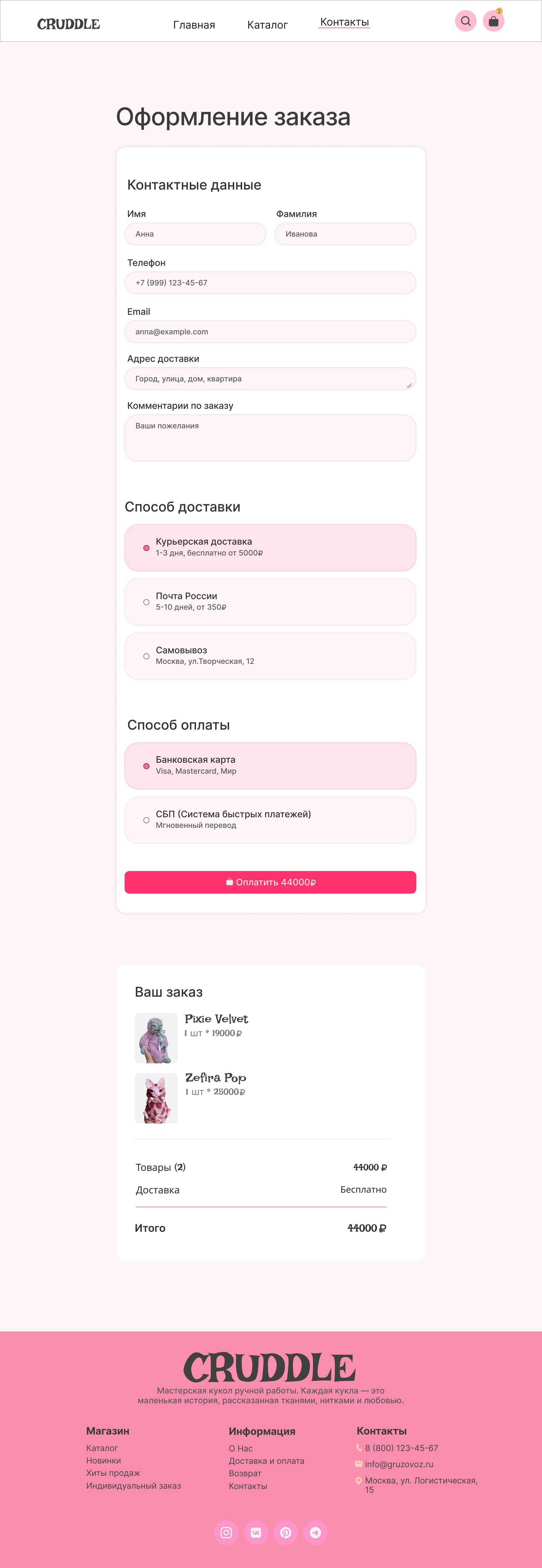 CRUDDLE

Главная Каталог Контакты

2

Оформление заказа

Контактные данные

Имя
Анна

Фамилия
Иванова

Телефон
+7 (999) 123-45-67

Email
anna@example.com

Адрес доставки
Город, улица, дом, квартира

Комментарии по заказу
Ваши пожелания

Способ доставки

Курьерская доставка
1-3 дня, бесплатно от 5000₽

Почта России
5-10 дней, от 350₽

Самовывоз
Москва, ул.Творческая, 12

Способ оплаты

Банковская карта
Visa, Mastercard, Мир

СБП (Система быстрых платежей)
Мгновенный перевод

Оплатить 44000₽

Ваш заказ

Pixie Velvet
1 шт * 19000₽

Zefira Pop
1 шт * 25000₽

Товары (2) 44000 ₽
Доставка Бесплатно

Итого 44000 ₽

CRUDDLE

Мастерская кукол ручной работы. Каждая кукла — это маленькая история, рассказанная тканями, нитками и любовью.

Магазин
Каталог
Новинки
Хиты продаж
Индивидуальный заказ

Информация
О Нас
Доставка и оплата
Возврат
Контакты

Контакты
8 (800) 123-45-67
info@gruzovoz.ru
Москва, ул. Логистическая, 15